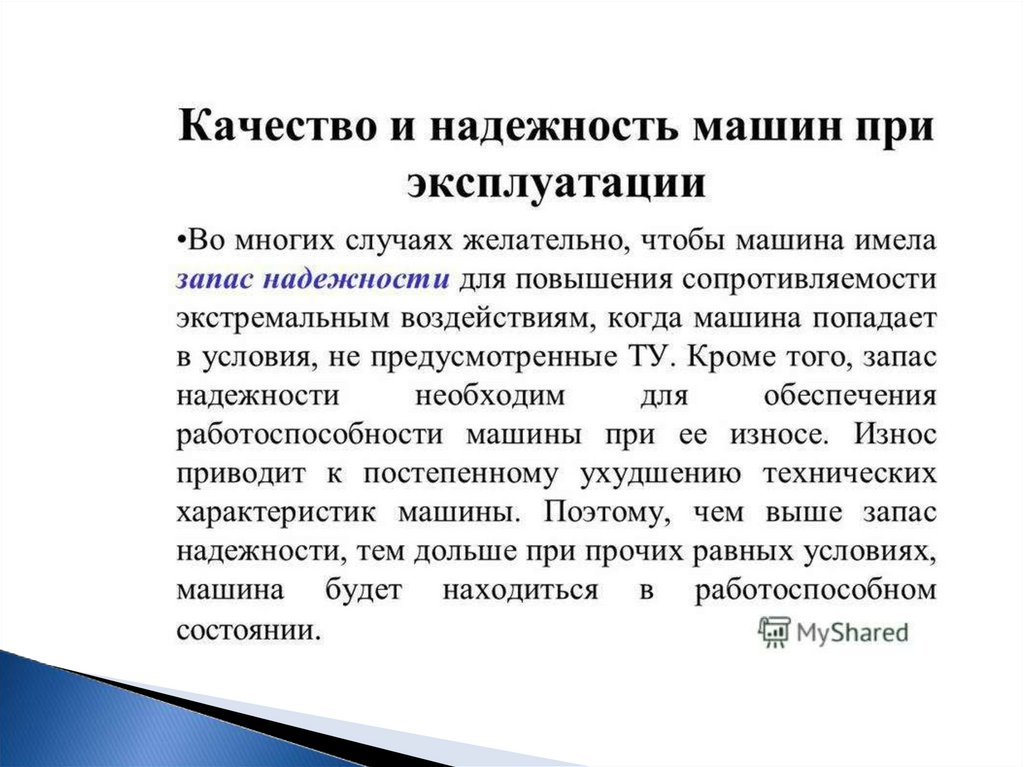 Качество и надежность машин при эксплуатации

•Во многих случаях желательно, чтобы машина имела запас надежности для повышения сопротивляемости экстремальным воздействиям, когда машина попадает в условия, не предусмотренные ТУ. Кроме того, запас надежности необходим для обеспечения работоспособности машины при ее износе. Износ приводит к постепенному ухудшению технических характеристик машины. Поэтому, чем выше запас надежности, тем дольше при прочих равных условиях, машина будет находиться в работоспособном состоянии.

MyShared